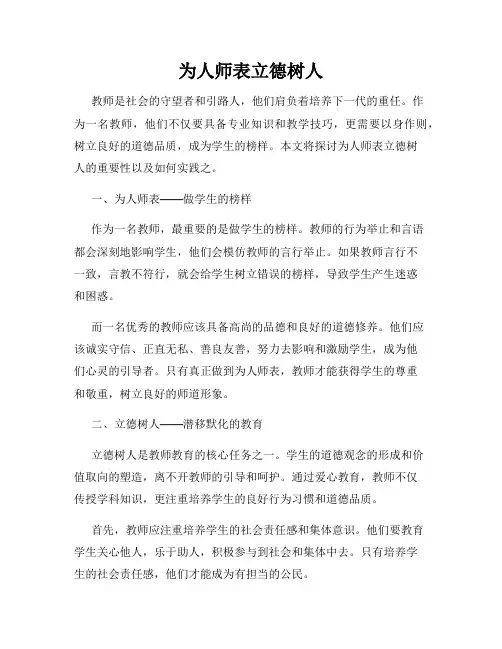 为人师表立德树人

教师是社会的守望者和引路人，他们肩负着培养下一代的重任。作为一名教师，他们不仅要具备专业知识和教学技巧，更需要以身作则，树立良好的道德品质，成为学生的榜样。本文将探讨为人师表立德树人的重要性以及如何实践之。

一、为人师表——做学生的榜样

作为一名教师，最重要的是做学生的榜样。教师的行为举止和言语都会深刻地影响学生，他们会模仿教师的言行举止。如果教师言行不一致，言教不符行，就会给学生树立错误的榜样，导致学生产生迷惑和困惑。

而一名优秀的教师应该具备高尚的品德和良好的道德修养。他们应该诚实守信、正直无私、善良友善，努力去影响和激励学生，成为他们心灵的引导者。只有真正做到为人师表，教师才能获得学生的尊重和敬重，树立良好的师道形象。

二、立德树人——潜移默化的教育

立德树人是教师教育的核心任务之一。学生的道德观念的形成和价值取向的塑造，离不开教师的引导和呵护。通过爱心教育，教师不仅传授学科知识，更注重培养学生的良好行为习惯和道德品质。

首先，教师应注重培养学生的社会责任感和集体意识。他们要教育学生关心他人，乐于助人，积极参与到社会和集体中去。只有培养学生的社会责任感，他们才能成为有担当的公民。